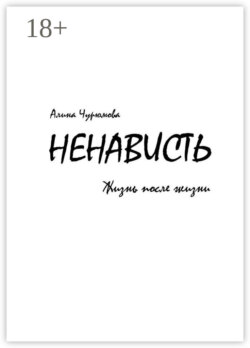 18+

Алина Чурюмова

НЕНАВИСТЬ

Жизнь после жизни